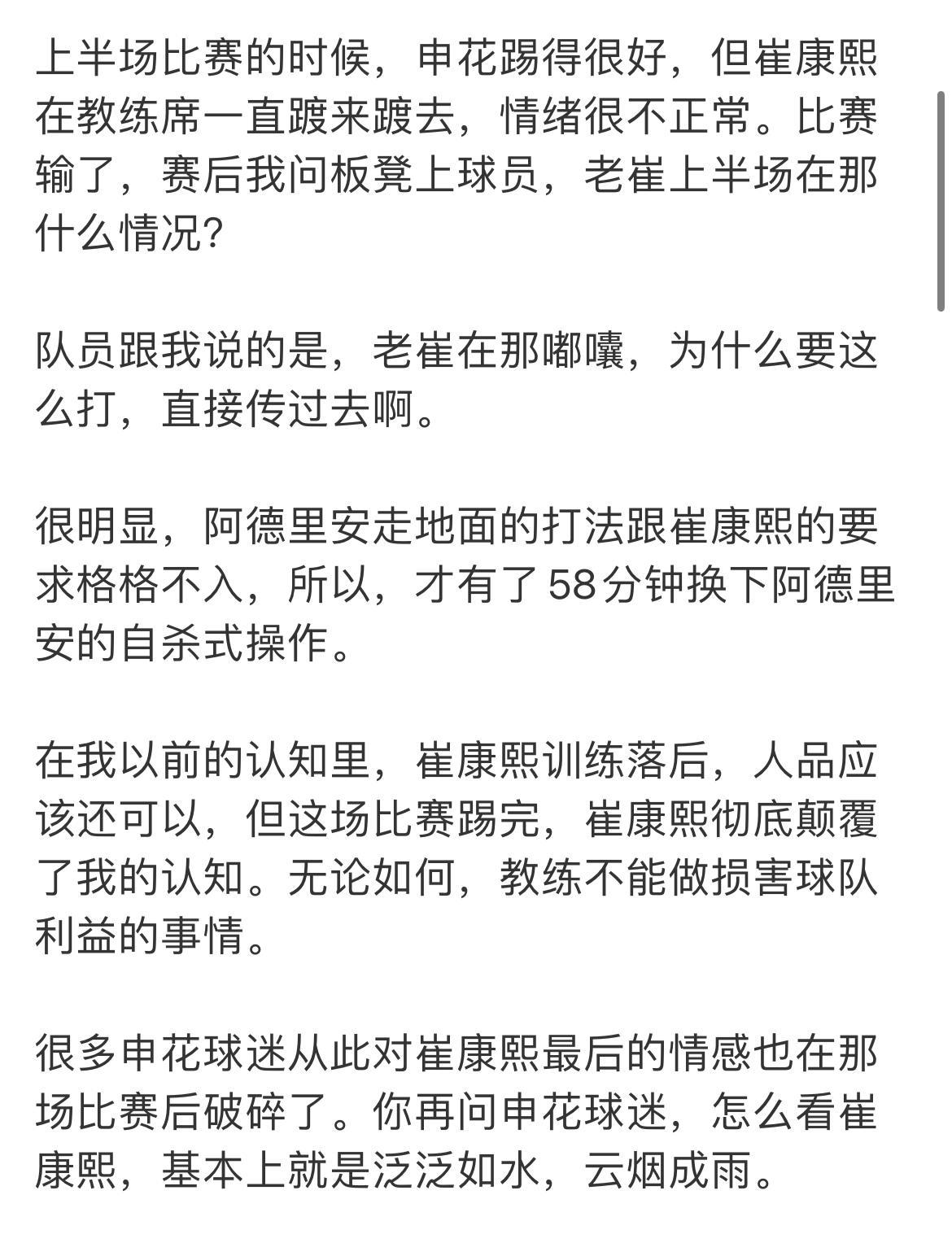 上半场比赛的时候，申花踢得很好，但崔康熙在教练席一直踱来踱去，情绪很不正常。比赛输了，赛后我问板凳上球员，老崔上半场在那什么情况?

队员跟我说的是，老崔在那嘟囔，为什么要这么打，直接传过去啊。

很明显，阿德里安走地面的打法跟崔康熙的要求格格不入，所以，才有了58分钟换下阿德里安的自杀式操作。

在我以前的认知里，崔康熙训练落后，人品应该还可以，但这场比赛踢完，崔康熙彻底颠覆了我的认知。无论如何，教练不能做损害球队利益的事情。

很多申花球迷从此对崔康熙最后的情感也在那场比赛后破碎了。你再问申花球迷，怎么看崔康熙，基本上就是泛泛如水，云烟成雨。